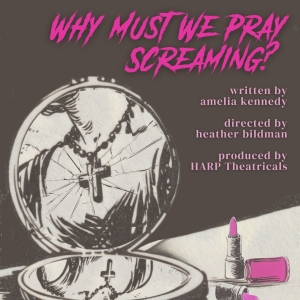 WHY MUST WE PRAY SCREAMING?

written by
amelia kennedy

directed by
heather bildman

produced by
HARP Theatricals